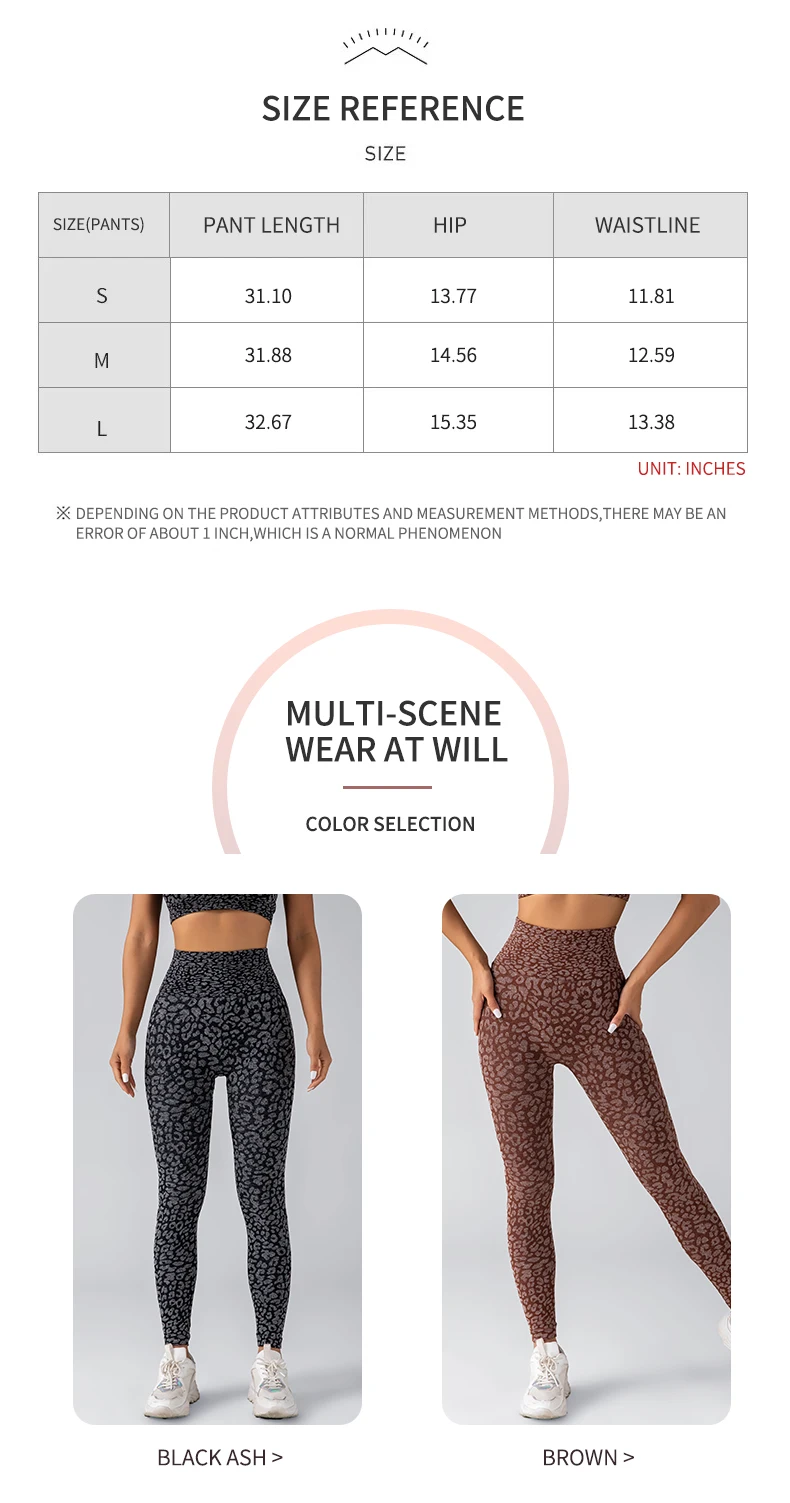 SIZE REFERENCE

SIZE

| SIZE(PANTS) | PANT LENGTH | HIP | WAISTLINE |
|---|---|---|---|
| S | 31.10 | 13.77 | 11.81 |
| M | 31.88 | 14.56 | 12.59 |
| L | 32.67 | 15.35 | 13.38 |

UNIT: INCHES

※ DEPENDING ON THE PRODUCT ATTRIBUTES AND MEASUREMENT METHODS,THERE MAY BE AN ERROR OF ABOUT 1 INCH,WHICH IS A NORMAL PHENOMENON

MULTI-SCENE WEAR AT WILL

COLOR SELECTION

BLACK ASH >

BROWN >